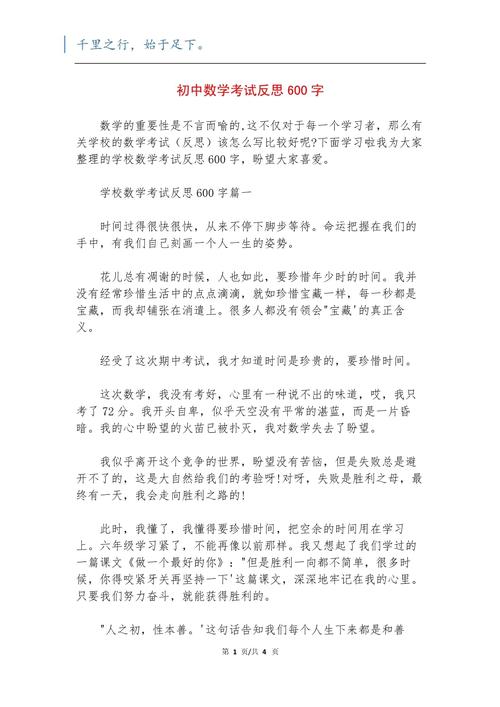 千里之行，始于足下。

初中数学考试反思 600 字

数学的重要性是不言而喻的,这不仅对于每一个学习者，那么有关学校的数学考试（反思）该怎么写比较好呢?下面学习啦我为大家整理的学校数学考试反思 600 字，盼望大家喜爱。

学校数学考试反思 600 字篇一

时间过得很快很快，从来不停下脚步等待。命运把握在我们的手中，有我们自己刻画一个人一生的姿势。

花儿总有凋谢的时候，人也如此，要珍惜年少时的时间。我并没有经常珍惜生活中的点点滴滴，就如珍惜宝藏一样，每一秒都是宝藏，而我却铺张在消遣上。很多人都没有领会"宝藏'的真正含义。

经受了这次期中考试，我才知道时间是珍贵的，要珍惜时间。

这次数学，我没有考好，心里有一种说不出的味道，哎，我只考了 72 分。我开头自卑，似乎天空没有平常的湛蓝，而是一片昏暗。我的心中盼望的火苗已被扑灭，我对数学失去了盼望。

我似乎离开这个竞争的世界，盼望没有苦恼，但是失败总是避开不了的，这是大自然给我们的考验呀!对呀，失败是胜利之母，最终有一天，我会走向胜利之路的!

此时，我懂了，我懂得要珍惜时间，把空余的时间用在学习上。六年级学习紧了，不能再像以前那样。我又想起了我们学过的一篇课文《做一个最好的你》："但是胜利一向都不简单，很多时候，你得咬紧牙关再坚持一下'这篇课文，深深地牢记在我的心里。只要我们努力奋斗，就能获得胜利的。

"人之初，性本善。'这句话告知我们每个人生下来都是和善

第 1 页/共 4 页